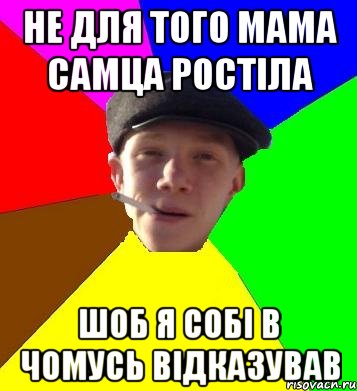 НЕ ДЛЯ ТОГО МАМА САМЦА РОСТІЛА

ШОБ Я СОБІ В ЧОМУСЬ ВІДКАЗУВАВ

risovach.ru